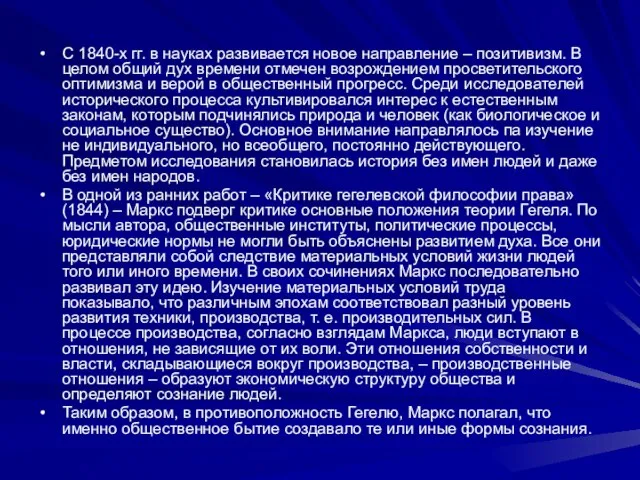 • С 1840-х гг. в науках развивается новое направление – позитивизм. В целом общий дух времени отмечен возрождением просветительского оптимизма и верой в общественный прогресс. Среди исследователей исторического процесса культивировался интерес к естественным законам, которым подчинялись природа и человек (как биологическое и социальное существо). Основное внимание направлялось па изучение не индивидуального, но всеобщего, постоянно действующего. Предметом исследования становилась история без имен людей и даже без имен народов.

• В одной из ранних работ – «Критике гегелевской философии права» (1844) – Маркс подверг критике основные положения теории Гегеля. По мысли автора, общественные институты, политические процессы, юридические нормы не могли быть объяснены развитием духа. Все они представляли собой следствие материальных условий жизни людей того или иного времени. В своих сочинениях Маркс последовательно развивал эту идею. Изучение материальных условий труда показывало, что различным эпохам соответствовал разный уровень развития техники, производства, т. е. производительных сил. В процессе производства, согласно взглядам Маркса, люди вступают в отношения, не зависящие от их воли. Эти отношения собственности и власти, складывающиеся вокруг производства, – производственные отношения – образуют экономическую структуру общества и определяют сознание людей.

• Таким образом, в противоположность Гегелю, Маркс полагал, что именно общественное бытие создавало те или иные формы сознания.